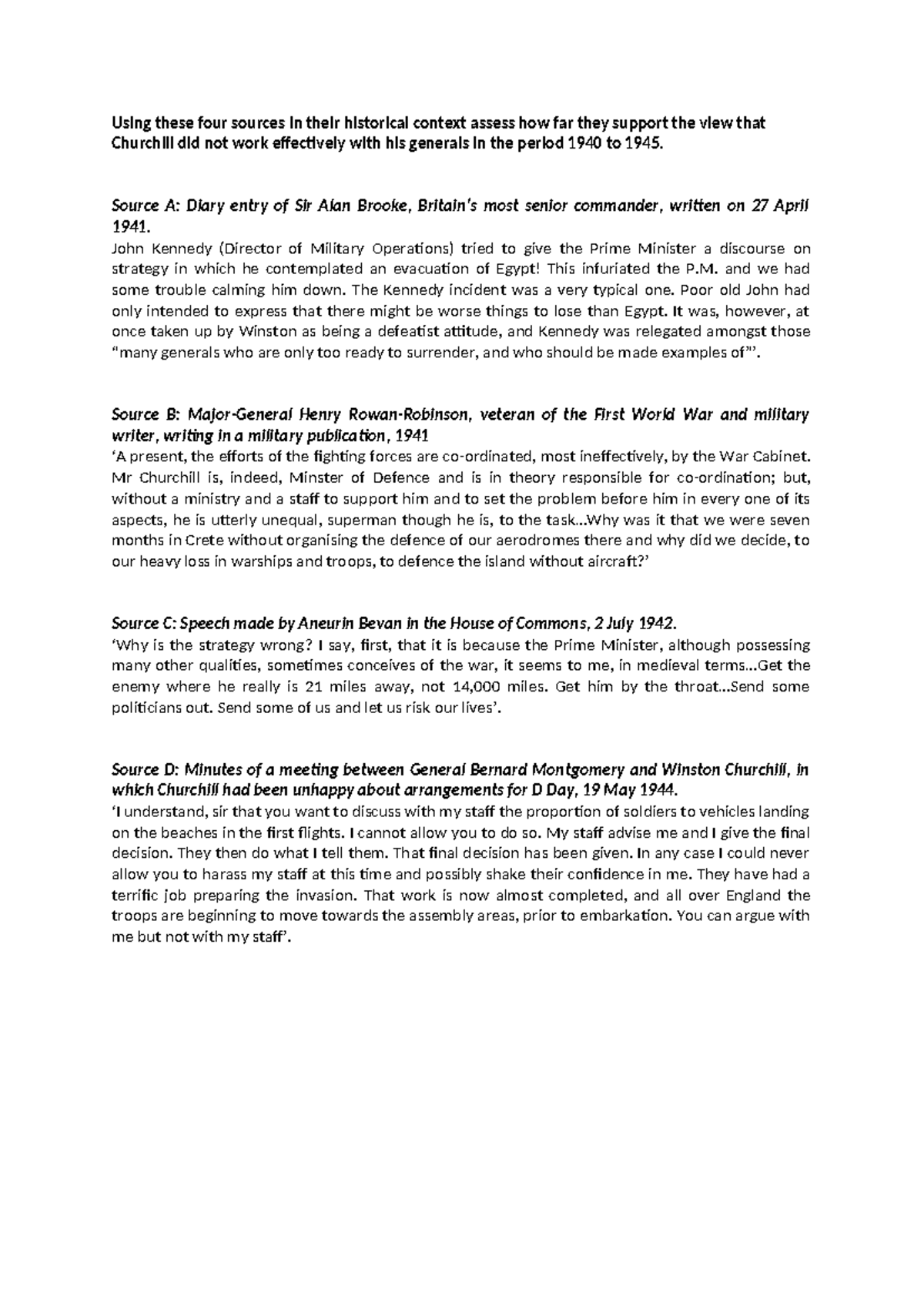 Using these four sources in their historical context assess how far they support the view that Churchill did not work effectively with his generals in the period 1940 to 1945.

Source A: Diary entry of Sir Alan Brooke, Britain's most senior commander, written on 27 April 1941.
John Kennedy (Director of Military Operations) tried to give the Prime Minister a discourse on strategy in which he contemplated an evacuation of Egypt! This infuriated the P.M. and we had some trouble calming him down. The Kennedy incident was a very typical one. Poor old John had only intended to express that there might be worse things to lose than Egypt. It was, however, at once taken up by Winston as being a defeatist attitude, and Kennedy was relegated amongst those "many generals who are only too ready to surrender, and who should be made examples of"'.

Source B: Major-General Henry Rowan-Robinson, veteran of the First World War and military writer, writing in a military publication, 1941
'A present, the efforts of the fighting forces are co-ordinated, most ineffectively, by the War Cabinet. Mr Churchill is, indeed, Minster of Defence and is in theory responsible for co-ordination; but, without a ministry and a staff to support him and to set the problem before him in every one of its aspects, he is utterly unequal, superman though he is, to the task...Why was it that we were seven months in Crete without organising the defence of our aerodromes there and why did we decide, to our heavy loss in warships and troops, to defence the island without aircraft?'

Source C: Speech made by Aneurin Bevan in the House of Commons, 2 July 1942.
'Why is the strategy wrong? I say, first, that it is because the Prime Minister, although possessing many other qualities, sometimes conceives of the war, it seems to me, in medieval terms...Get the enemy where he really is 21 miles away, not 14,000 miles. Get him by the throat...Send some politicians out. Send some of us and let us risk our lives'.

Source D: Minutes of a meeting between General Bernard Montgomery and Winston Churchill, in which Churchill had been unhappy about arrangements for D Day, 19 May 1944.
'I understand, sir that you want to discuss with my staff the proportion of soldiers to vehicles landing on the beaches in the first flights. I cannot allow you to do so. My staff advise me and I give the final decision. They then do what I tell them. That final decision has been given. In any case I could never allow you to harass my staff at this time and possibly shake their confidence in me. They have had a terrific job preparing the invasion. That work is now almost completed, and all over England the troops are beginning to move towards the assembly areas, prior to embarkation. You can argue with me but not with my staff'.